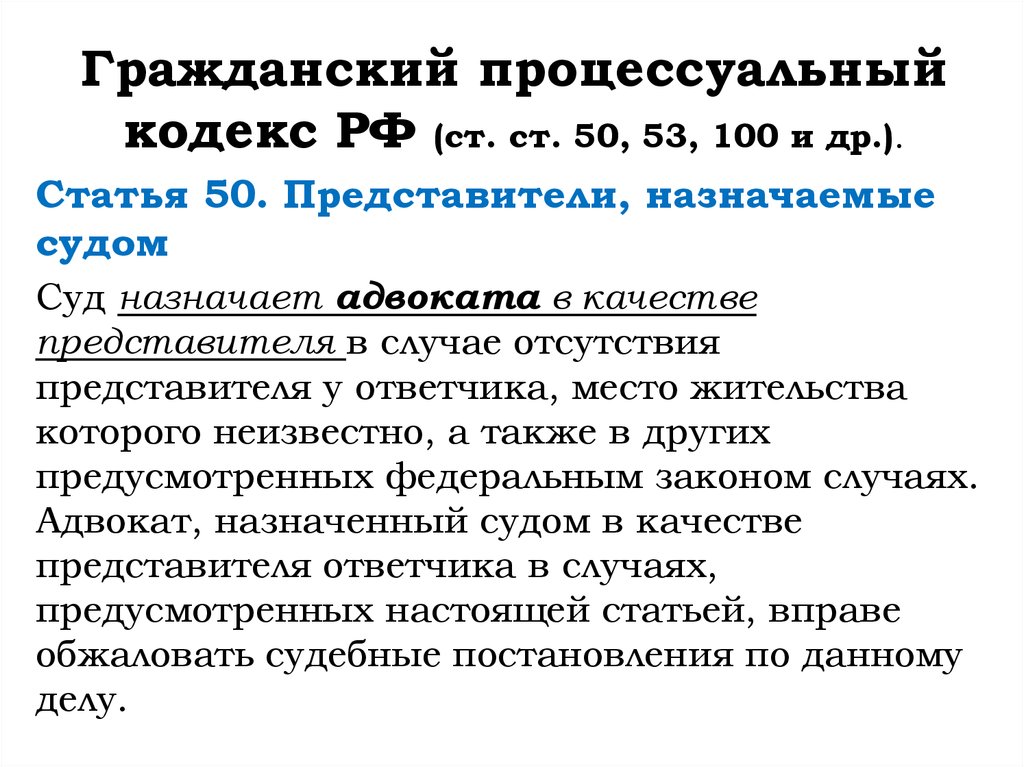 Гражданский процессуальный кодекс РФ (ст. ст. 50, 53, 100 и др.).

Статья 50. Представители, назначаемые судом

Суд назначает адвоката в качестве представителя в случае отсутствия представителя у ответчика, место жительства которого неизвестно, а также в других предусмотренных федеральным законом случаях. Адвокат, назначенный судом в качестве представителя ответчика в случаях, предусмотренных настоящей статьей, вправе обжаловать судебные постановления по данному делу.